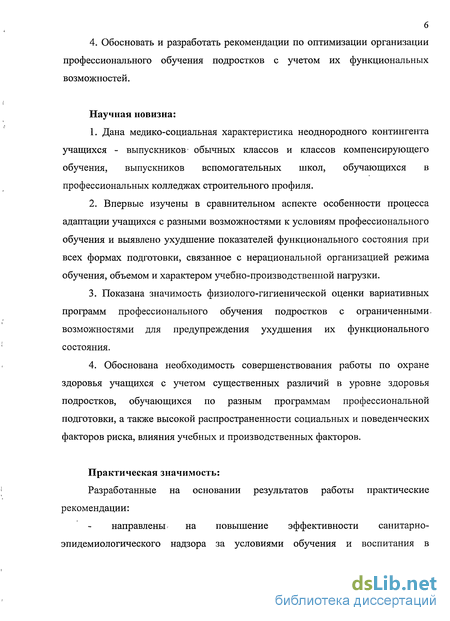 6

4. Обосновать и разработать рекомендации по оптимизации организации профессионального обучения подростков с учетом их функциональных возможностей.

Научная новизна:

1. Дана медико-социальная характеристика неоднородного контингента учащихся - выпускников обычных классов и классов компенсирующего обучения, выпускников вспомогательных школ, обучающихся в профессиональных колледжах строительного профиля.

2. Впервые изучены в сравнительном аспекте особенности процесса адаптации учащихся с разными возможностями к условиям профессионального обучения и выявлено ухудшение показателей функционального состояния при всех формах подготовки, связанное с нерациональной организацией режима обучения, объемом и характером учебно-производственной нагрузки.

3. Показана значимость физиолого-гигиенической оценки вариативных программ профессионального обучения подростков с ограниченными возможностями для предупреждения ухудшения их функционального состояния.

4. Обоснована необходимость совершенствования работы по охране здоровья учащихся с учетом существенных различий в уровне здоровья подростков, обучающихся по разным программам профессиональной подготовки, а также высокой распространенности социальных и поведенческих факторов риска, влияния учебных и производственных факторов.

Практическая значимость:

Разработанные на основании результатов работы практические рекомендации:

- направлены на повышение эффективности санитарно-эпидемиологического надзора за условиями обучения и воспитания в

dsLib.net
библиотека диссертаций